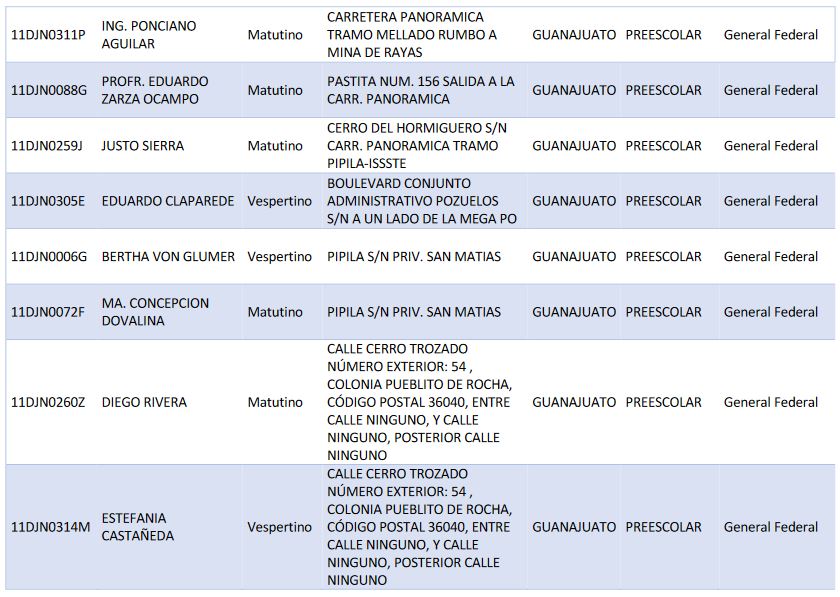 | | | | | | | |
|---|---|---|---|---|---|---|
| 11DJN0311P | ING. PONCIANO AGUILAR | Matutino | CARRETERA PANORAMICA TRAMO MELLADO RUMBO A MINA DE RAYAS | GUANAJUATO | PREESCOLAR | General Federal |
| 11DJN0088G | PROFR. EDUARDO ZARZA OCAMPO | Matutino | PASTITA NUM. 156 SALIDA A LA CARR. PANORAMICA | GUANAJUATO | PREESCOLAR | General Federal |
| 11DJN0259J | JUSTO SIERRA | Matutino | CERRO DEL HORMIGUERO S/N CARR. PANORAMICA TRAMO PIPILA-ISSSTE | GUANAJUATO | PREESCOLAR | General Federal |
| 11DJN0305E | EDUARDO CLAPAREDE | Vespertino | BOULEVARD CONJUNTO ADMINISTRATIVO POZUELOS S/N A UN LADO DE LA MEGA PO | GUANAJUATO | PREESCOLAR | General Federal |
| 11DJN0006G | BERTHA VON GLUMER | Vespertino | PIPILA S/N PRIV. SAN MATIAS | GUANAJUATO | PREESCOLAR | General Federal |
| 11DJN0072F | MA. CONCEPCION DOVALINA | Matutino | PIPILA S/N PRIV. SAN MATIAS | GUANAJUATO | PREESCOLAR | General Federal |
| 11DJN0260Z | DIEGO RIVERA | Matutino | CALLE CERRO TROZADO NÚMERO EXTERIOR: 54 , COLONIA PUEBLITO DE ROCHA, CÓDIGO POSTAL 36040, ENTRE CALLE NINGUNO, Y CALLE NINGUNO, POSTERIOR CALLE NINGUNO | GUANAJUATO | PREESCOLAR | General Federal |
| 11DJN0314M | ESTEFANIA CASTAÑEDA | Vespertino | CALLE CERRO TROZADO NÚMERO EXTERIOR: 54 , COLONIA PUEBLITO DE ROCHA, CÓDIGO POSTAL 36040, ENTRE CALLE NINGUNO, Y CALLE NINGUNO, POSTERIOR CALLE NINGUNO | GUANAJUATO | PREESCOLAR | General Federal |